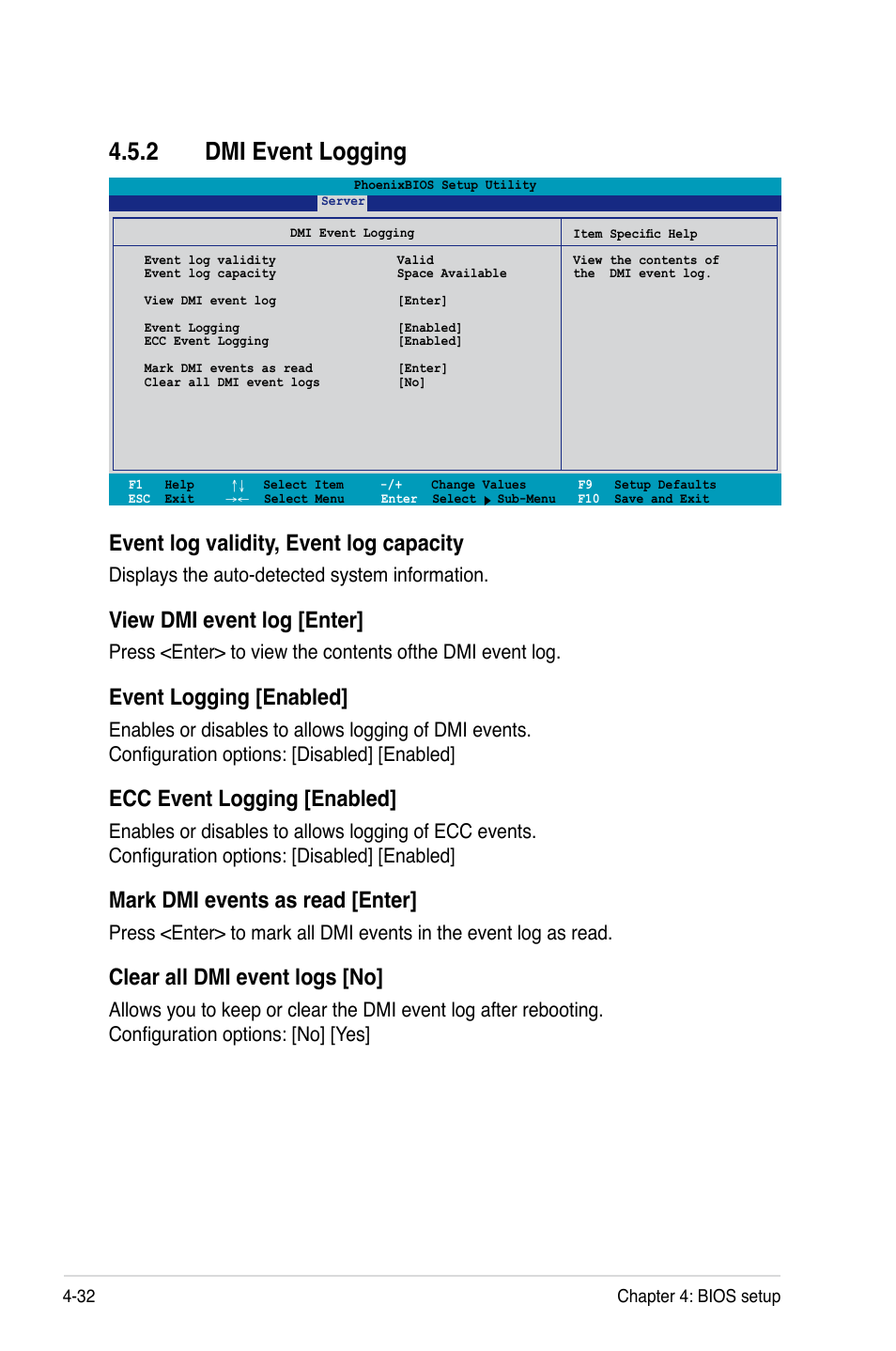 4.5.2 DMI Event Logging

PhoenixBIOS Setup Utility
Server

DMI Event Logging

Event log validity Valid
Event log capacity Space Available

View DMI event log [Enter]

Event Logging [Enabled]
ECC Event Logging [Enabled]

Mark DMI events as read [Enter]
Clear all DMI event logs [No]

Item Specific Help

View the contents of the DMI event log.

F1 Help ↑↓ Select Item -/+ Change Values F9 Setup Defaults
ESC Exit →← Select Menu Enter Select ▶ Sub-Menu F10 Save and Exit

Event log validity, Event log capacity

Displays the auto-detected system information.

View DMI event log [Enter]

Press <Enter> to view the contents ofthe DMI event log.

Event Logging [Enabled]

Enables or disables to allows logging of DMI events.
Configuration options: [Disabled] [Enabled]

ECC Event Logging [Enabled]

Enables or disables to allows logging of ECC events.
Configuration options: [Disabled] [Enabled]

Mark DMI events as read [Enter]

Press <Enter> to mark all DMI events in the event log as read.

Clear all DMI event logs [No]

Allows you to keep or clear the DMI event log after rebooting.
Configuration options: [No] [Yes]

4-32 Chapter 4: BIOS setup